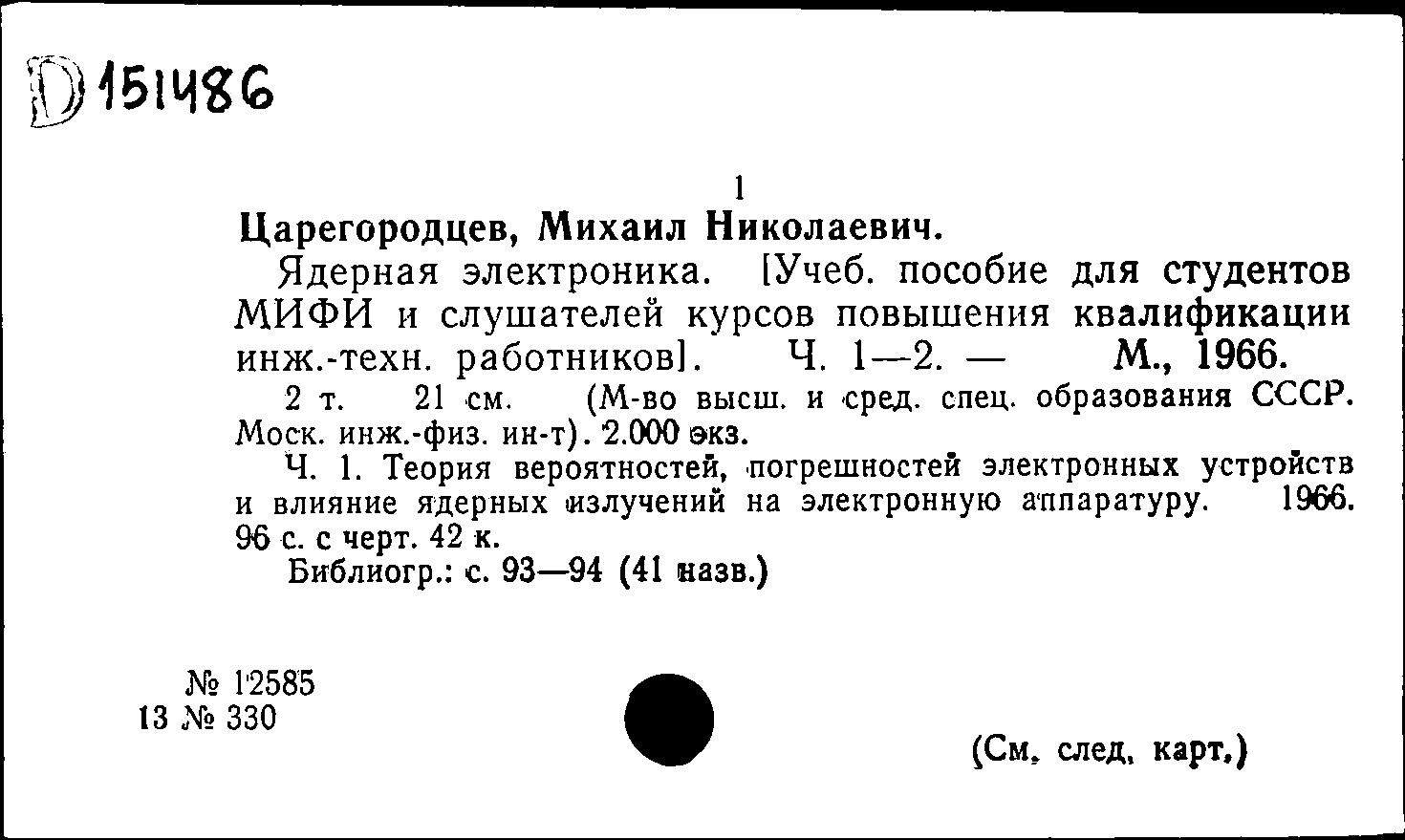 D 151486

1

Царегородцев, Михаил Николаевич.

Ядерная электроника. [Учеб. пособие для студентов МИФИ и слушателей курсов повышения квалификации инж.-техн. работников]. Ч. 1—2. — М., 1966.

2 т. 21 см. (М-во высш. и сред. спец. образования СССР. Моск. инж.-физ. ин-т). 2.000 экз.

Ч. 1. Теория вероятностей, погрешностей электронных устройств и влияние ядерных излучений на электронную аппаратуру. 1966. 96 с. с черт. 42 к.

Библиогр.: с. 93—94 (41 назв.)

№ 12585
13 № 330

(См. след. карт.)